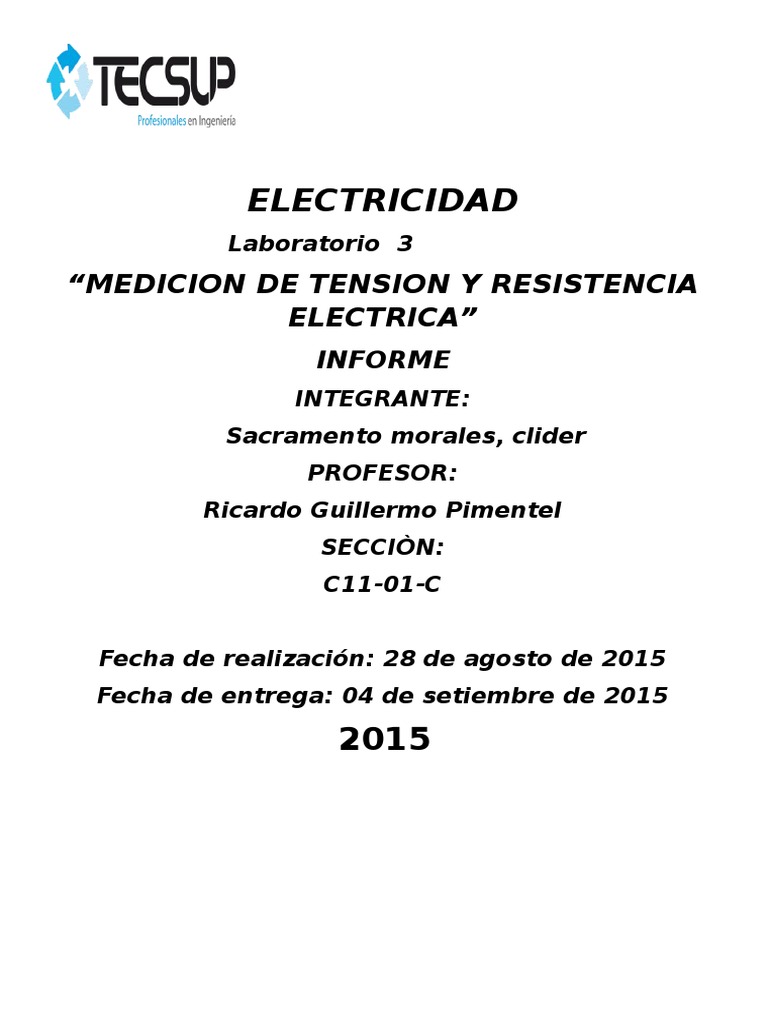 TECSUP
Profesionales en Ingeniería

ELECTRICIDAD

Laboratorio 3

“MEDICION DE TENSION Y RESISTENCIA ELECTRICA”

INFORME

INTEGRANTE:

Sacramento morales, clider

PROFESOR:

Ricardo Guillermo Pimentel

SECCIÒN:

C11-01-C

Fecha de realización: 28 de agosto de 2015

Fecha de entrega: 04 de setiembre de 2015

2015